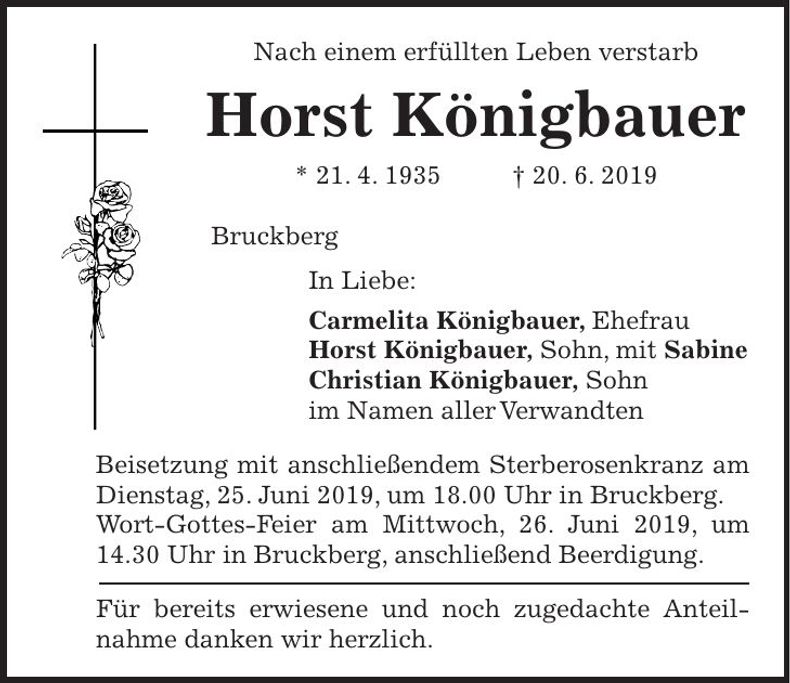 Nach einem erfüllten Leben verstarb

Horst Königbauer

* 21. 4. 1935 † 20. 6. 2019

Bruckberg

In Liebe:

Carmelita Königbauer, Ehefrau
Horst Königbauer, Sohn, mit Sabine
Christian Königbauer, Sohn
im Namen aller Verwandten

Beisetzung mit anschließendem Sterberosenkranz am Dienstag, 25. Juni 2019, um 18.00 Uhr in Bruckberg. Wort-Gottes-Feier am Mittwoch, 26. Juni 2019, um 14.30 Uhr in Bruckberg, anschließend Beerdigung.

Für bereits erwiesene und noch zugedachte Anteilnahme danken wir herzlich.